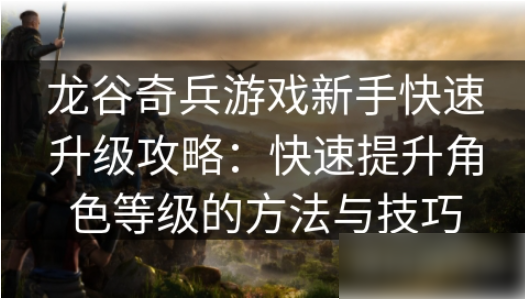 龙谷奇兵游戏新手快速升级攻略：快速提升角色等级的方法与技巧